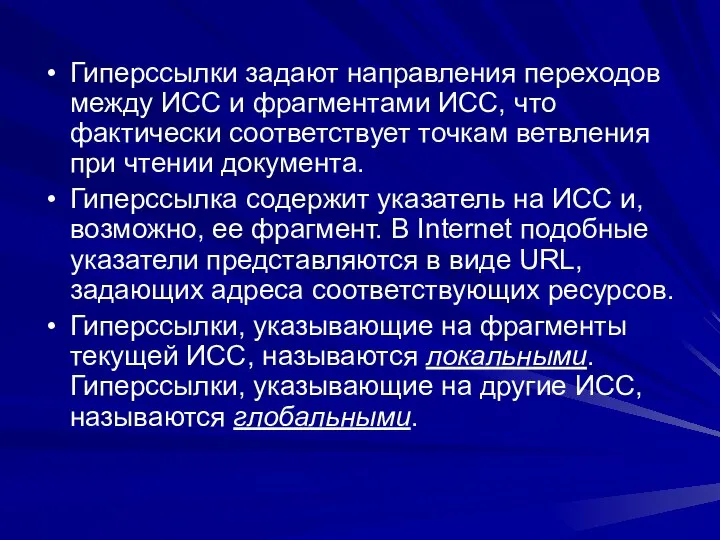 • Гиперссылки задают направления переходов между ИСС и фрагментами ИСС, что фактически соответствует точкам ветвления при чтении документа.

• Гиперссылка содержит указатель на ИСС и, возможно, ее фрагмент. В Internet подобные указатели представляются в виде URL, задающих адреса соответствующих ресурсов.

• Гиперссылки, указывающие на фрагменты текущей ИСС, называются локальными. Гиперссылки, указывающие на другие ИСС, называются глобальными.